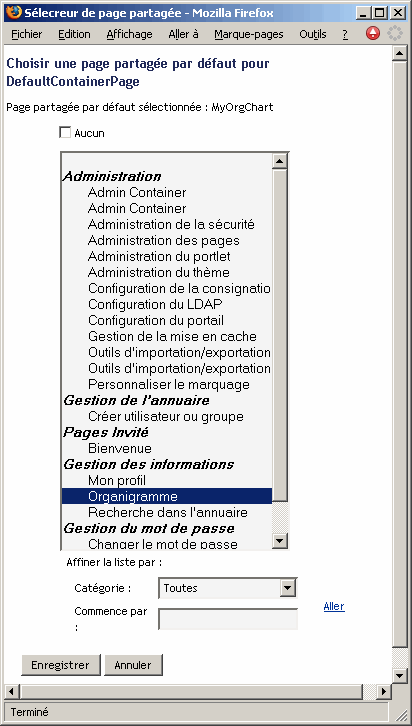 Sélecreur de page partagée - Mozilla Firefox

Fichier Edition Affichage Aller à Marque-pages Outils ?

Choisir une page partagée par défaut pour DefaultContainerPage

Page partagée par défaut sélectionnée : MyOrgChart

Aucun

Administration
Admin Container
Admin Container
Administration de la sécurité
Administration des pages
Administration du portlet
Administration du thème
Configuration de la consignatio
Configuration du LDAP
Configuration du portail
Gestion de la mise en cache
Outils d'importation/exportation
Outils d'importation/exportation
Personnaliser le marquage
Gestion de l'annuaire
Créer utilisateur ou groupe
Pages Invité
Bienvenue
Gestion des informations
Mon profil
Organigramme
Recherche dans l'annuaire
Gestion du mot de passe
Changer le mot de passe

Affiner la liste par :

Catégorie : Toutes

Commence par :

Aller

Enregistrer Annuler

Terminé